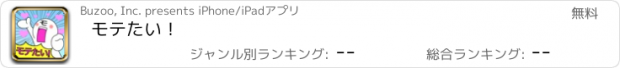 モテたい!

Buzoo, Inc. presents iPhone/iPadアプリ

無料

モテたい！

ジャンル別ランキング: --

総合ランキング: --